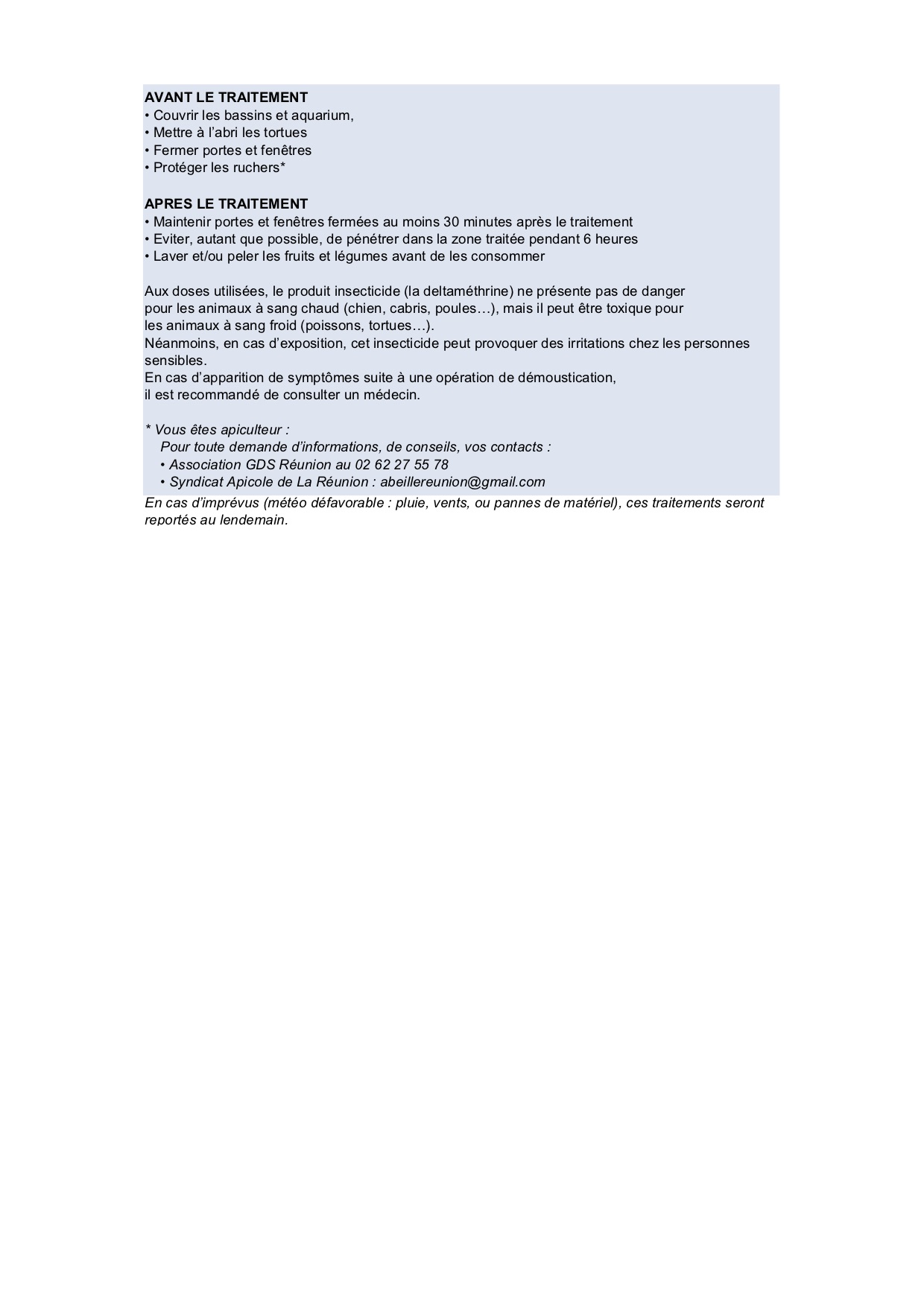 AVANT LE TRAITEMENT
• Couvrir les bassins et aquarium,
• Mettre à l'abri les tortues
• Fermer portes et fenêtres
• Protéger les ruchers*

APRES LE TRAITEMENT
• Maintenir portes et fenêtres fermées au moins 30 minutes après le traitement
• Eviter, autant que possible, de pénétrer dans la zone traitée pendant 6 heures
• Laver et/ou peler les fruits et légumes avant de les consommer

Aux doses utilisées, le produit insecticide (la deltaméthrine) ne présente pas de danger pour les animaux à sang chaud (chien, cabris, poules…), mais il peut être toxique pour les animaux à sang froid (poissons, tortues…).
Néanmoins, en cas d'exposition, cet insecticide peut provoquer des irritations chez les personnes sensibles.
En cas d'apparition de symptômes suite à une opération de démoustication, il est recommandé de consulter un médecin.

* Vous êtes apiculteur :
Pour toute demande d'informations, de conseils, vos contacts :
• Association GDS Réunion au 02 62 27 55 78
• Syndicat Apicole de La Réunion : abeillereunion@gmail.com

En cas d'imprévus (météo défavorable : pluie, vents, ou pannes de matériel), ces traitements seront reportés au lendemain.